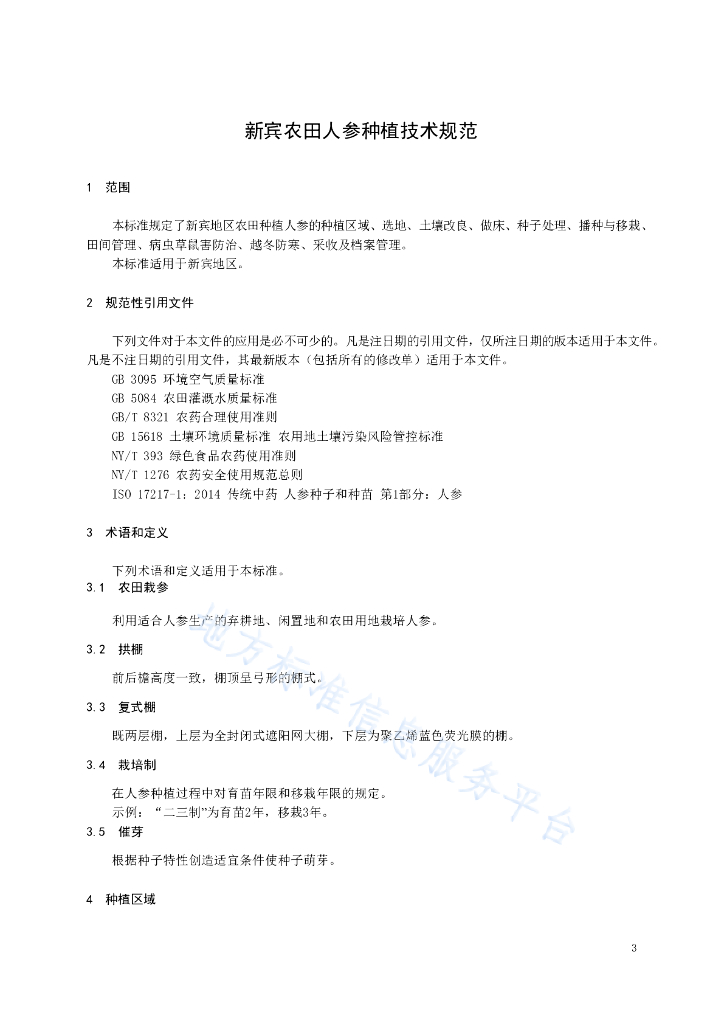 新宾农田人参种植技术规范

1　范围

本标准规定了新宾地区农田种植人参的种植区域、选地、土壤改良、做床、种子处理、播种与移栽、田间管理、病虫草鼠害防治、越冬防寒、采收及档案管理。
本标准适用于新宾地区。

2　规范性引用文件

下列文件对于本文件的应用是必不可少的。凡是注日期的引用文件，仅所注日期的版本适用于本文件。凡是不注日期的引用文件，其最新版本（包括所有的修改单）适用于本文件。
GB 3095 环境空气质量标准
GB 5084 农田灌溉水质量标准
GB/T 8321 农药合理使用准则
GB 15618 土壤环境质量标准 农用地土壤污染风险管控标准
NY/T 393 绿色食品农药使用准则
NY/T 1276 农药安全使用规范总则
ISO 17217-1：2014 传统中药 人参种子和种苗 第1部分：人参

3　术语和定义

下列术语和定义适用于本标准。
3.1　农田栽参

利用适合人参生产的弃耕地、闲置地和农田用地栽培人参。

3.2　拱棚

前后檐高度一致，棚顶呈弓形的棚式。

3.3　复式棚

既两层棚，上层为全封闭式遮阳网大棚，下层为聚乙烯蓝色荧光膜的棚。

3.4　栽培制

在人参种植过程中对育苗年限和移栽年限的规定。
示例：“二三制”为育苗2年，移栽3年。
3.5　催芽

根据种子特性创造适宜条件使种子萌芽。

4　种植区域

地方标准信息服务平台

3